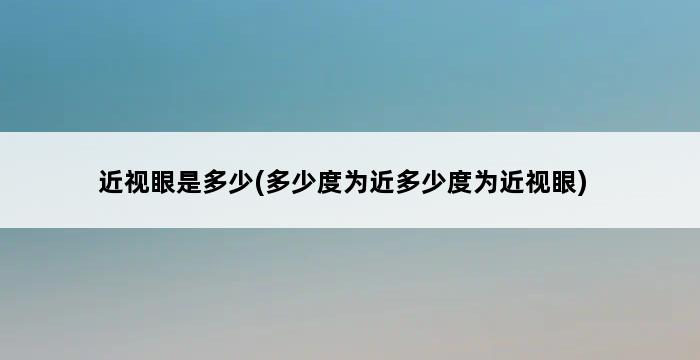 近视眼是多少(多少度为近多少度为近视眼)